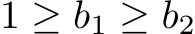 $1 \geq b_1 \geq b_2$